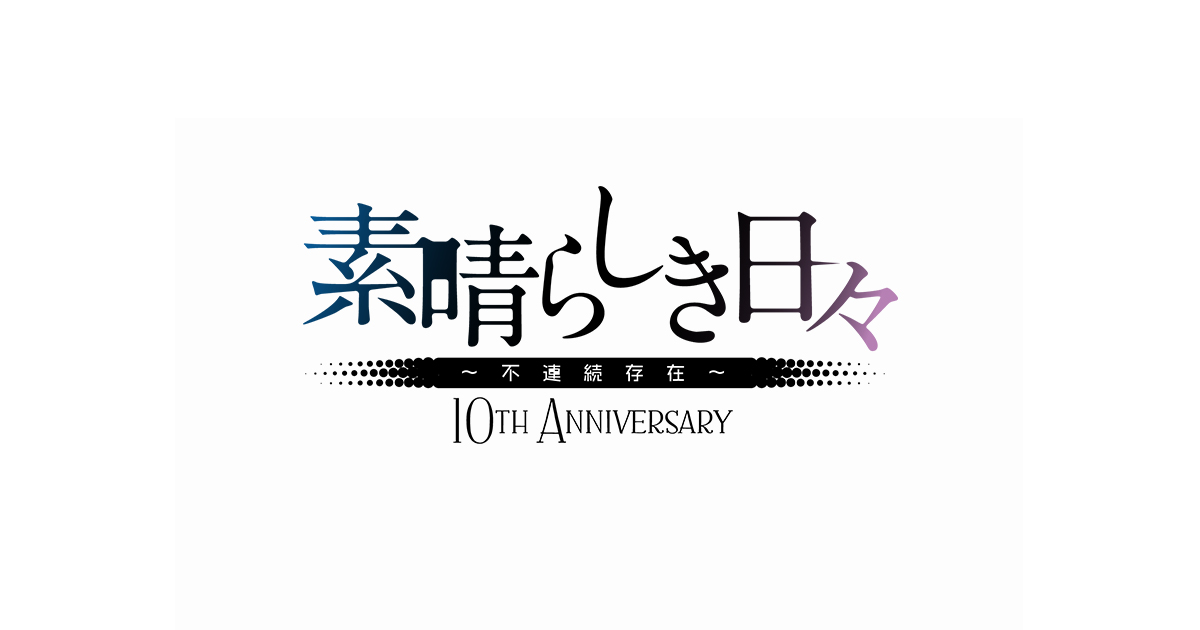 素晴らしき日々

～不連続存在～

10TH ANNIVERSARY